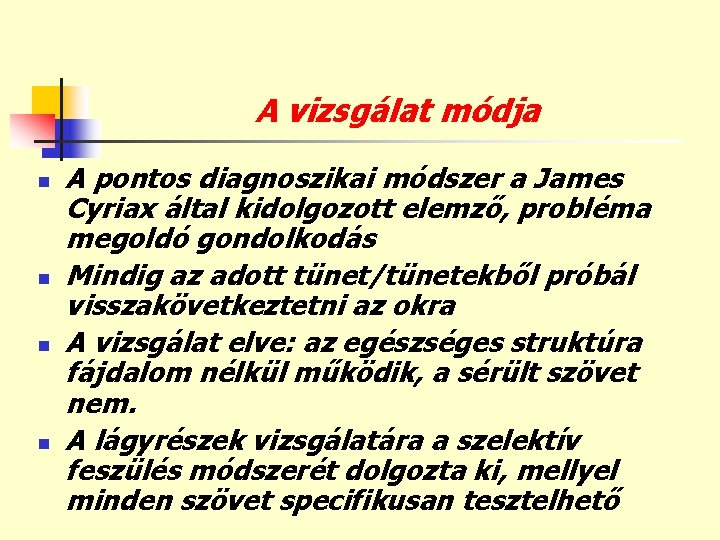 A vizsgálat módja

A pontos diagnoszikai módszer a James Cyriax által kidolgozott elemző, probléma megoldó gondolkodás

Mindig az adott tünet/tünetekből próbál visszakövetkeztetni az okra

A vizsgálat elve: az egészséges struktúra fájdalom nélkül működik, a sérült szövet nem.

A lágyrészek vizsgálatára a szelektív feszülés módszerét dolgozta ki, mellyel minden szövet specifikusan tesztelhető